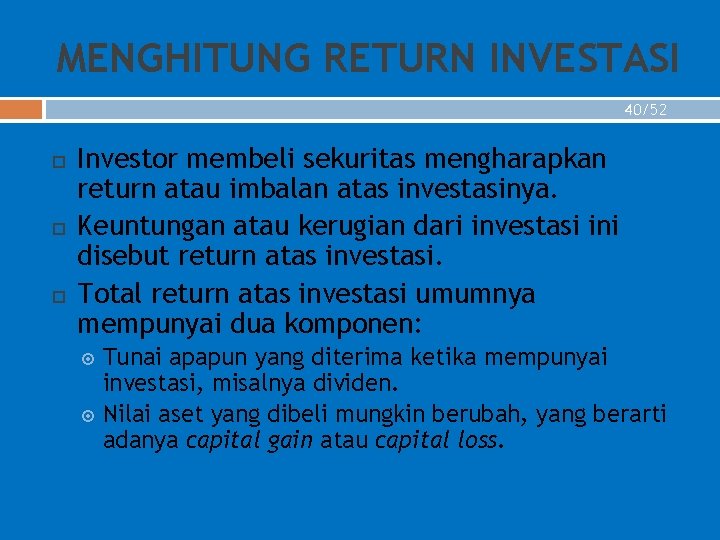 MENGHITUNG RETURN INVESTASI

40/52

Investor membeli sekuritas mengharapkan return atau imbalan atas investasinya.

Keuntungan atau kerugian dari investasi ini disebut return atas investasi.

Total return atas investasi umumnya mempunyai dua komponen:

Tunai apapun yang diterima ketika mempunyai investasi, misalnya dividen.

Nilai aset yang dibeli mungkin berubah, yang berarti adanya capital gain atau capital loss.